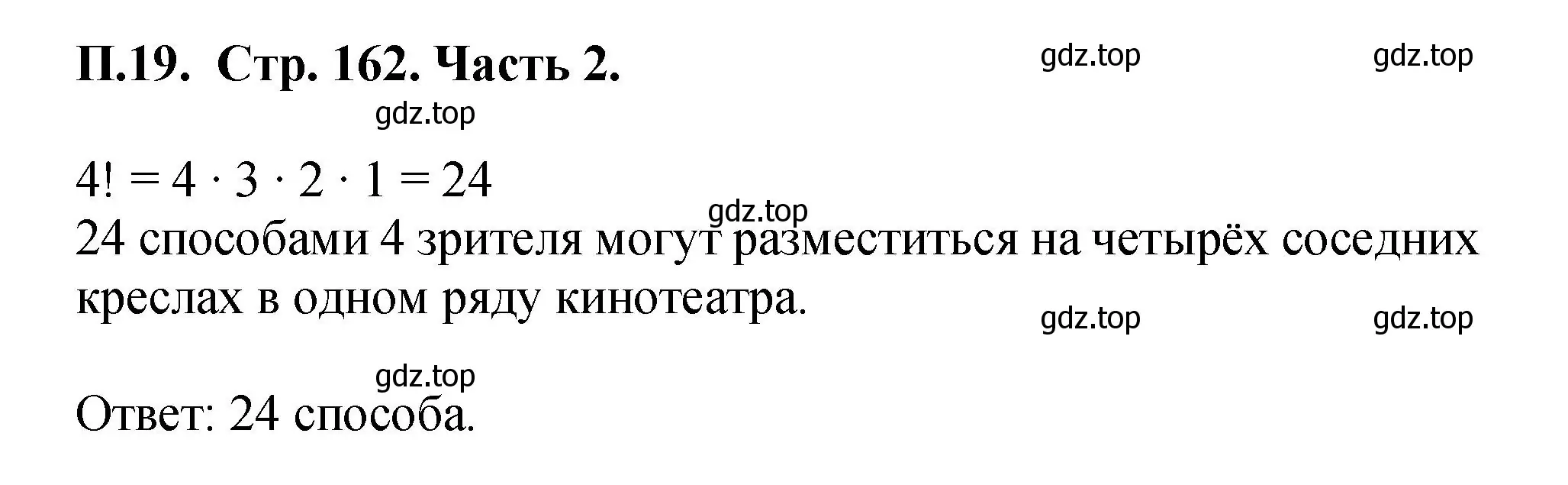 П.19. Стр. 162. Часть 2.

gdz.top gdz.top

gdz.top

$4! = 4 \cdot 3 \cdot 2 \cdot 1 = 24$

gdz.top

24 способами 4 зрителя могут разместиться на четырёх соседних креслах в одном ряду кинотеатра.

gdz.top gdz.top

gdz.top

Ответ: 24 способа.